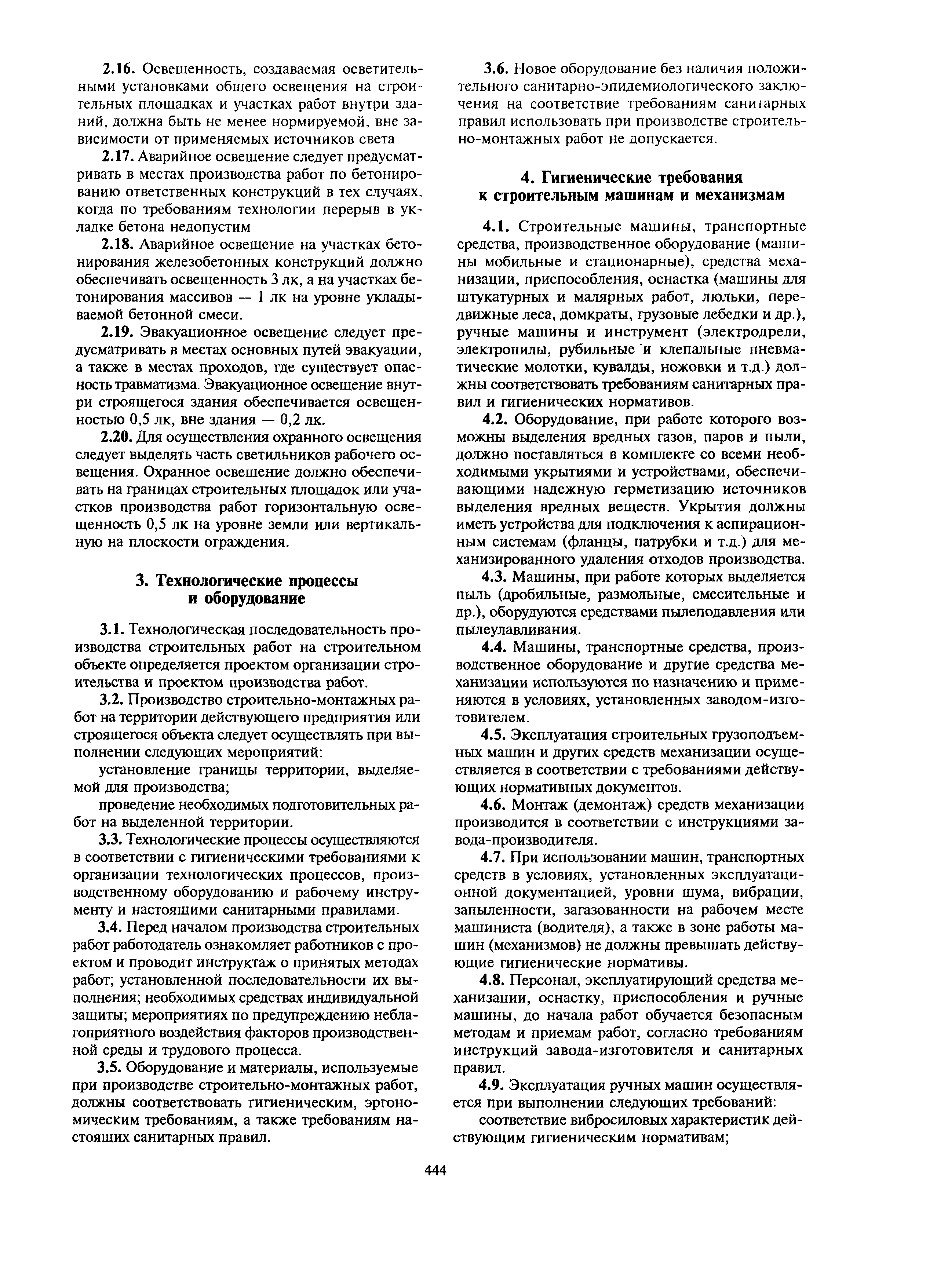 2.16. Освещенность, создаваемая осветительными установками общего освещения на строительных площадках и участках работ внутри зданий, должна быть не менее нормируемой, вне зависимости от применяемых источников света

2.17. Аварийное освещение следует предусматривать в местах производства работ по бетонированию ответственных конструкций в тех случаях, когда по требованиям технологии перерыв в укладке бетона недопустим

2.18. Аварийное освещение на участках бетонирования железобетонных конструкций должно обеспечивать освещенность 3 лк, а на участках бетонирования массивов — 1 лк на уровне укладываемой бетонной смеси.

2.19. Эвакуационное освещение следует предусматривать в местах основных путей эвакуации, а также в местах проходов, где существует опасность травматизма. Эвакуационное освещение внутри строящегося здания обеспечивается освещенностью 0,5 лк, вне здания — 0,2 лк.

2.20. Для осуществления охранного освещения следует выделять часть светильников рабочего освещения. Охранное освещение должно обеспечивать на границах строительных площадок или участков производства работ горизонтальную освещенность 0,5 лк на уровне земли или вертикальную на плоскости ограждения.

3. Технологические процессы и оборудование

3.1. Технологическая последовательность производства строительных работ на строительном объекте определяется проектом организации строительства и проектом производства работ.

3.2. Производство строительно-монтажных работ на территории действующего предприятия или строящегося объекта следует осуществлять при выполнении следующих мероприятий:

установление границы территории, выделяемой для производства;

проведение необходимых подготовительных работ на выделенной территории.

3.3. Технологические процессы осуществляются в соответствии с гигиеническими требованиями к организации технологических процессов, производственному оборудованию и рабочему инструменту и настоящими санитарными правилами.

3.4. Перед началом производства строительных работ работодатель ознакомляет работников с проектом и проводит инструктаж о принятых методах работ; установленной последовательности их выполнения; необходимых средствах индивидуальной защиты; мероприятиях по предупреждению неблагоприятного воздействия факторов производственной среды и трудового процесса.

3.5. Оборудование и материалы, используемые при производстве строительно-монтажных работ, должны соответствовать гигиеническим, эргономическим требованиям, а также требованиям настоящих санитарных правил.

3.6. Новое оборудование без наличия положительного санитарно-эпидемиологического заключения на соответствие требованиям санитарных правил использовать при производстве строительно-монтажных работ не допускается.

4. Гигиенические требования к строительным машинам и механизмам

4.1. Строительные машины, транспортные средства, производственное оборудование (машины мобильные и стационарные), средства механизации, приспособления, оснастка (машины для штукатурных и малярных работ, люльки, передвижные леса, домкраты, грузовые лебедки и др.), ручные машины и инструмент (электродрели, электропилы, рубильные и клепальные пневматические молотки, кувалды, ножовки и т.д.) должны соответствовать требованиям санитарных правил и гигиенических нормативов.

4.2. Оборудование, при работе которого возможны выделения вредных газов, паров и пыли, должно поставляться в комплекте со всеми необходимыми укрытиями и устройствами, обеспечивающими надежную герметизацию источников выделения вредных веществ. Укрытия должны иметь устройства для подключения к аспирационным системам (фланцы, патрубки и т.д.) для механизированного удаления отходов производства.

4.3. Машины, при работе которых выделяется пыль (дробильные, размольные, смесительные и др.), оборудуются средствами пылеподавления или пылеулавливания.

4.4. Машины, транспортные средства, производственное оборудование и другие средства механизации используются по назначению и применяются в условиях, установленных заводом-изготовителем.

4.5. Эксплуатация строительных грузоподъемных машин и других средств механизации осуществляется в соответствии с требованиями действующих нормативных документов.

4.6. Монтаж (демонтаж) средств механизации производится в соответствии с инструкциями завода-производителя.

4.7. При использовании машин, транспортных средств в условиях, установленных эксплуатационной документацией, уровни шума, вибрации, запыленности, загазованности на рабочем месте машиниста (водителя), а также в зоне работы машин (механизмов) не должны превышать действующие гигиенические нормативы.

4.8. Персонал, эксплуатирующий средства механизации, оснастку, приспособления и ручные машины, до начала работ обучается безопасным методам и приемам работ, согласно требованиям инструкций завода-изготовителя и санитарных правил.

4.9. Эксплуатация ручных машин осуществляется при выполнении следующих требований:

соответствие вибросиловых характеристик действующим гигиеническим нормативам;

444